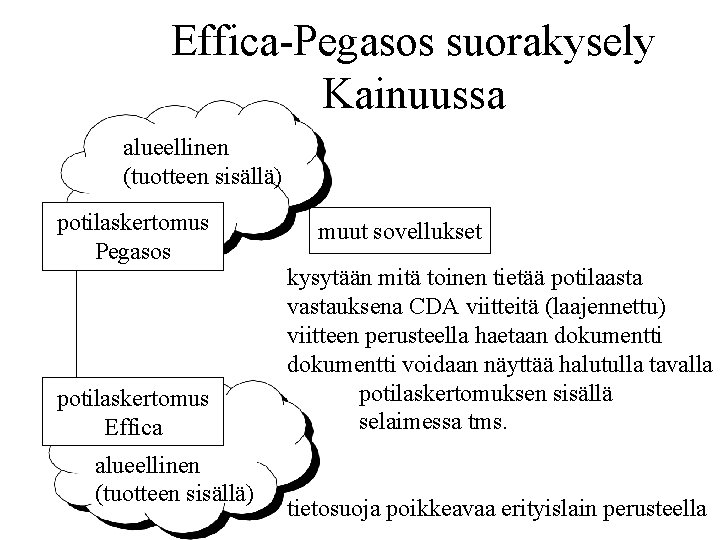 Effica-Pegasos suorakysely Kainuussa

alueellinen
(tuotteen sisällä)

potilaskertomus
Pegasos

muut sovellukset

kysytään mitä toinen tietää potilaasta
vastauksena CDA viitteitä (laajennettu)
viitteen perusteella haetaan dokumentti
dokumentti voidaan näyttää halutulla tavalla
potilaskertomuksen sisällä
selaimessa tms.

potilaskertomus
Effica

alueellinen
(tuotteen sisällä)

tietosuoja poikkeavaa erityislain perusteella